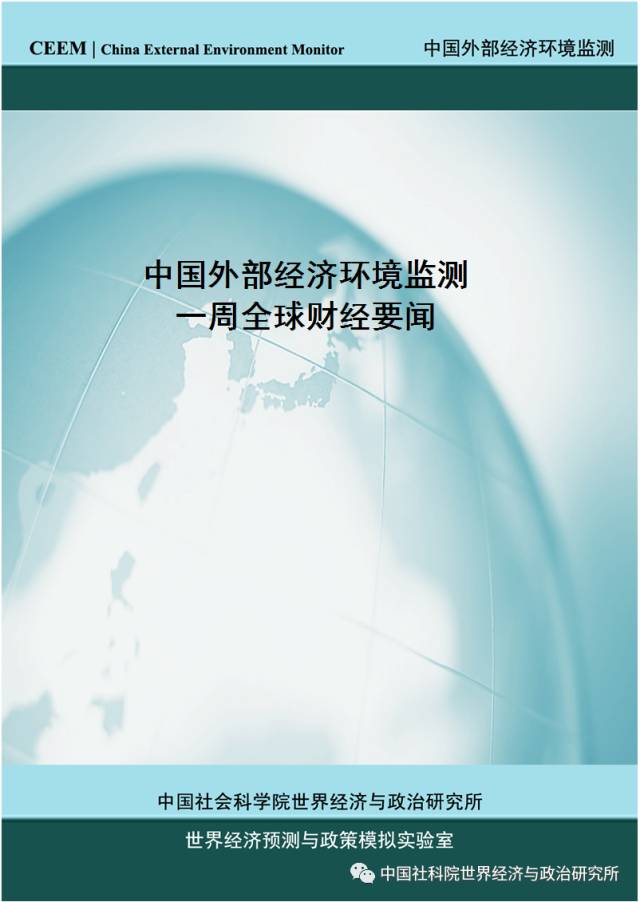 CEEM | China External Environment Monitor

中国外部经济环境监测

中国外部经济环境监测
一周全球财经要闻

中国社会科学院世界经济与政治研究所

世界经济预测与政策模拟实验室

中国社科院世界经济与政治研究所